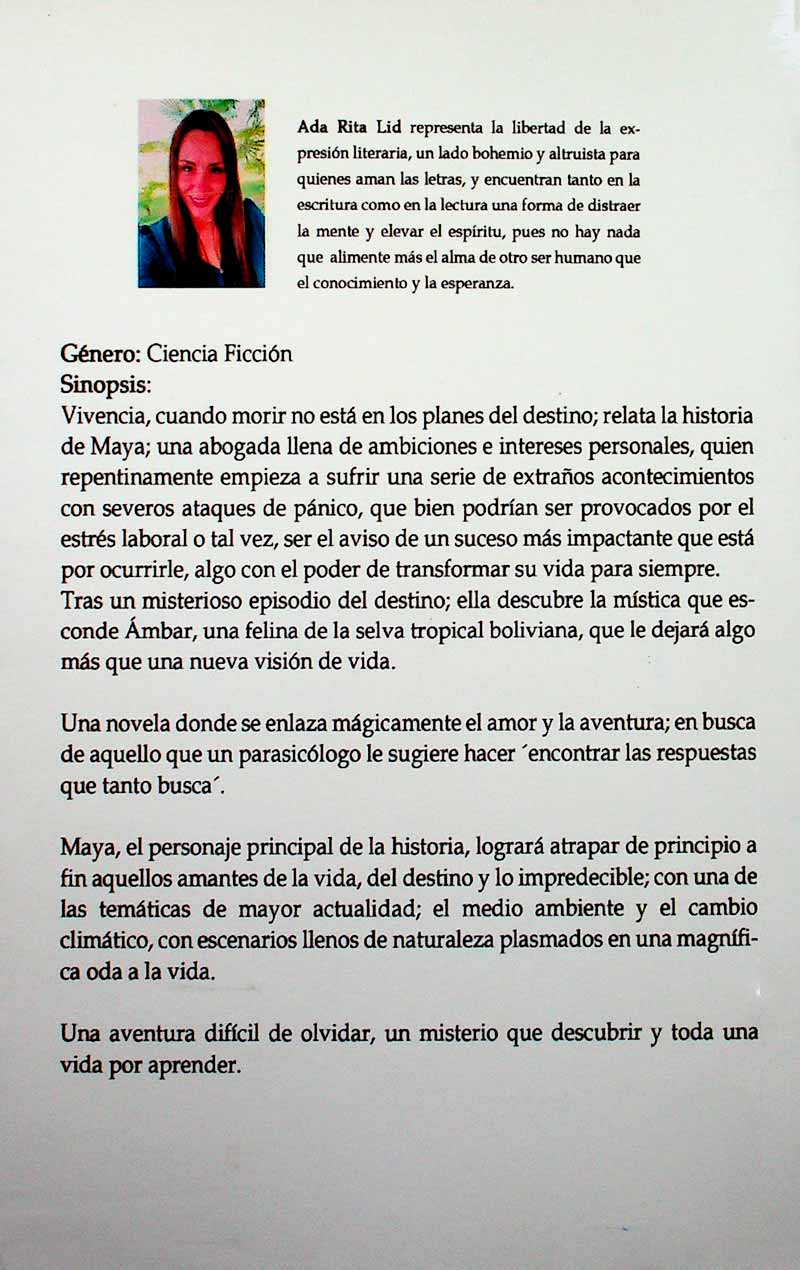 Ada Rita Lid representa la libertad de la expresión literaria, un lado bohemio y altruista para quienes aman las letras, y encuentran tanto en la escritura como en la lectura una forma de distraer la mente y elevar el espíritu, pues no hay nada que alimente más el alma de otro ser humano que el conocimiento y la esperanza.

Género: Ciencia Ficción
Sinopsis:
Vivencia, cuando morir no está en los planes del destino; relata la historia de Maya; una abogada llena de ambiciones e intereses personales, quien repentinamente empieza a sufrir una serie de extraños acontecimientos con severos ataques de pánico, que bien podrían ser provocados por el estrés laboral o tal vez, ser el aviso de un suceso más impactante que está por ocurrirle, algo con el poder de transformar su vida para siempre. Tras un misterioso episodio del destino; ella descubre la mística que esconde Ámbar, una felina de la selva tropical boliviana, que le dejará algo más que una nueva visión de vida.

Una novela donde se enlaza mágicamente el amor y la aventura; en busca de aquello que un parasicólogo le sugiere hacer ´encontrar las respuestas que tanto busca´.

Maya, el personaje principal de la historia, logrará atrapar de principio a fin aquellos amantes de la vida, del destino y lo impredecible; con una de las temáticas de mayor actualidad; el medio ambiente y el cambio climático, con escenarios llenos de naturaleza plasmados en una magnífica oda a la vida.

Una aventura difícil de olvidar, un misterio que descubrir y toda una vida por aprender.